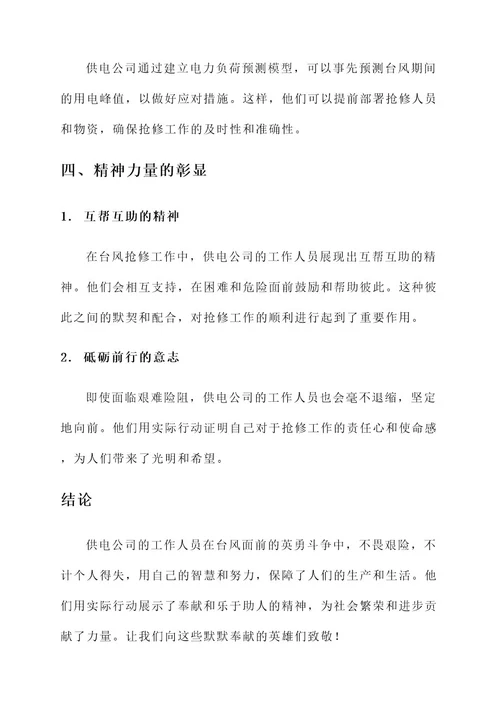 供电公司通过建立电力负荷预测模型，可以事先预测台风期间的用电峰值，以做好应对措施。这样，他们可以提前部署抢修人员和物资，确保抢修工作的及时性和准确性。

四、精神力量的彰显

1. 互帮互助的精神

在台风抢修工作中，供电公司的工作人员展现出互帮互助的精神。他们会相互支持，在困难和危险面前鼓励和帮助彼此。这种彼此之间的默契和配合，对抢修工作的顺利进行起到了重要作用。

2. 砥砺前行的意志

即使面临艰难险阻，供电公司的工作人员也会毫不退缩，坚定地向前。他们用实际行动证明自己对于抢修工作的责任心和使命感，为人们带来了光明和希望。

结论

供电公司的工作人员在台风面前的英勇斗争中，不畏艰险，不计个人得失，用自己的智慧和努力，保障了人们的生产和生活。他们用实际行动展示了奉献和乐于助人的精神，为社会繁荣和进步贡献了力量。让我们向这些默默奉献的英雄们致敬！